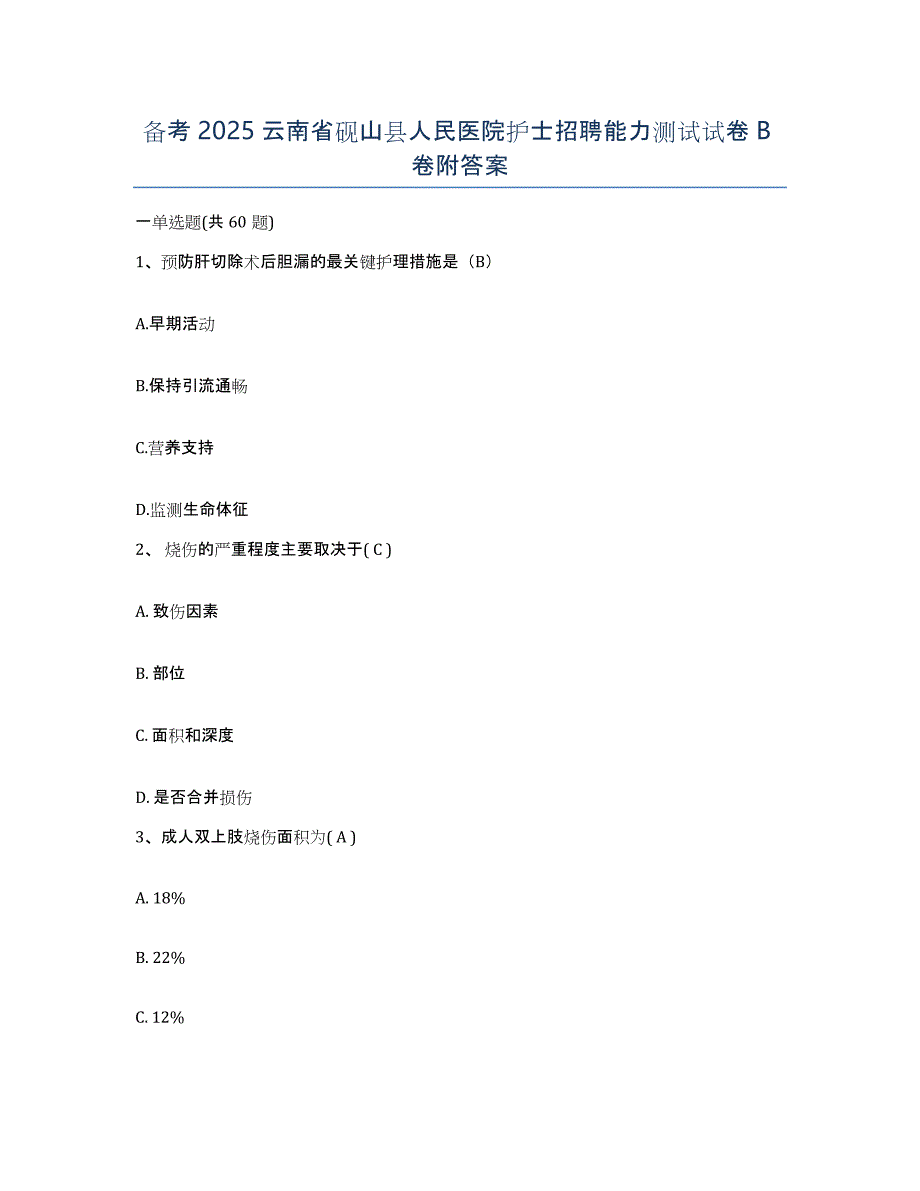 备考 2025 云南省砚山县人民医院护士招聘能力测试试卷 B 卷附答案

一单选题(共 60 题)

1、预防肝切除术后胆漏的最关键护理措施是（B）

A.早期活动

B.保持引流通畅

C.营养支持

D.监测生命体征

2、 烧伤的严重程度主要取决于( C )

A. 致伤因素

B. 部位

C. 面积和深度

D. 是否合并损伤

3、成人双上肢烧伤面积为( A )

A. 18%

B. 22%

C. 12%